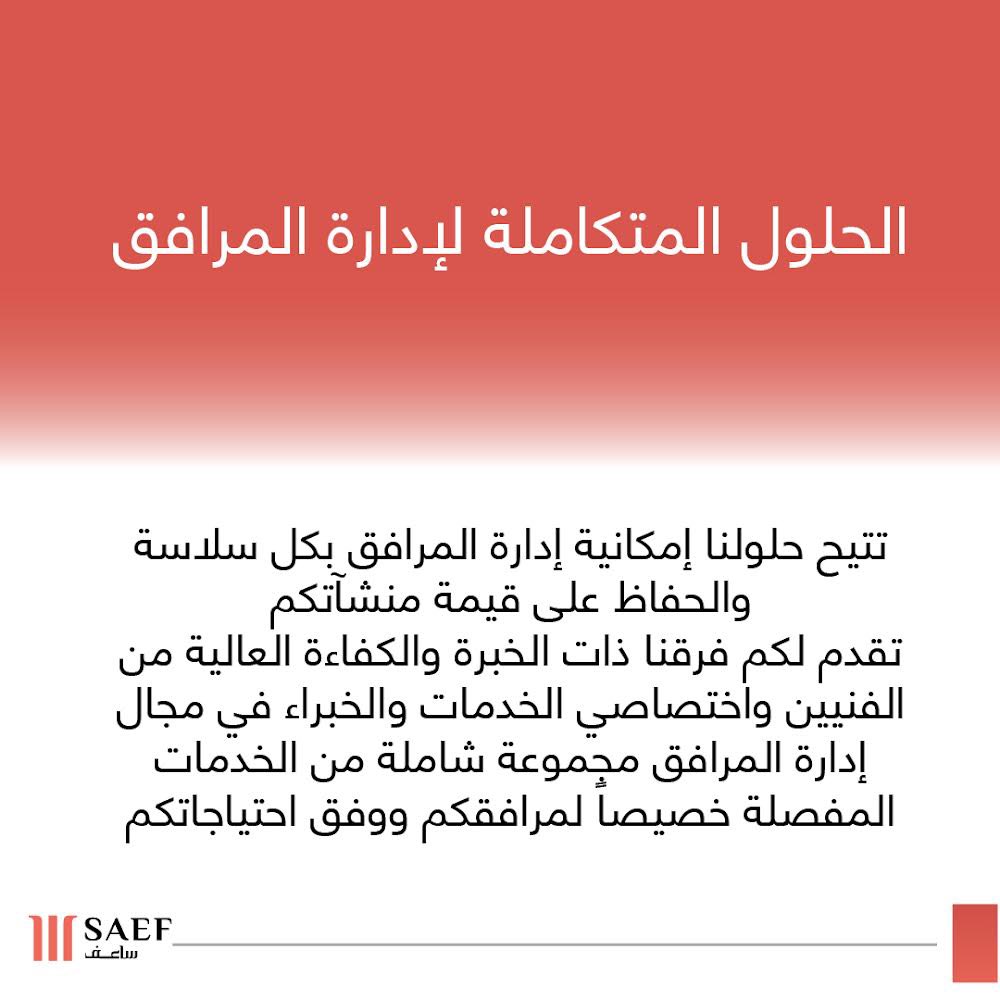 الحلول المتكاملة لإدارة المرافق

تتيح حلولنا إمكانية إدارة المرافق بكل سلاسة والحفاظ على قيمة منشآتكم
تقدم لكم فرقنا ذات الخبرة والكفاءة العالية من الفنيين واختصاصي الخدمات والخبراء في مجال إدارة المرافق مجموعة شاملة من الخدمات المفصلة خصيصاً لمرافقكم ووفق احتياجاتكم

SAEF
ساعف